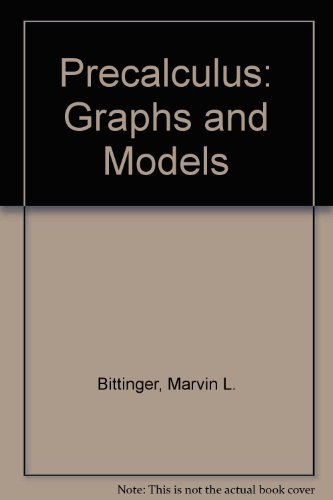 Precalculus: Graphs and Models

Bittinger, Marvin L.

Note: This is not the actual book cover